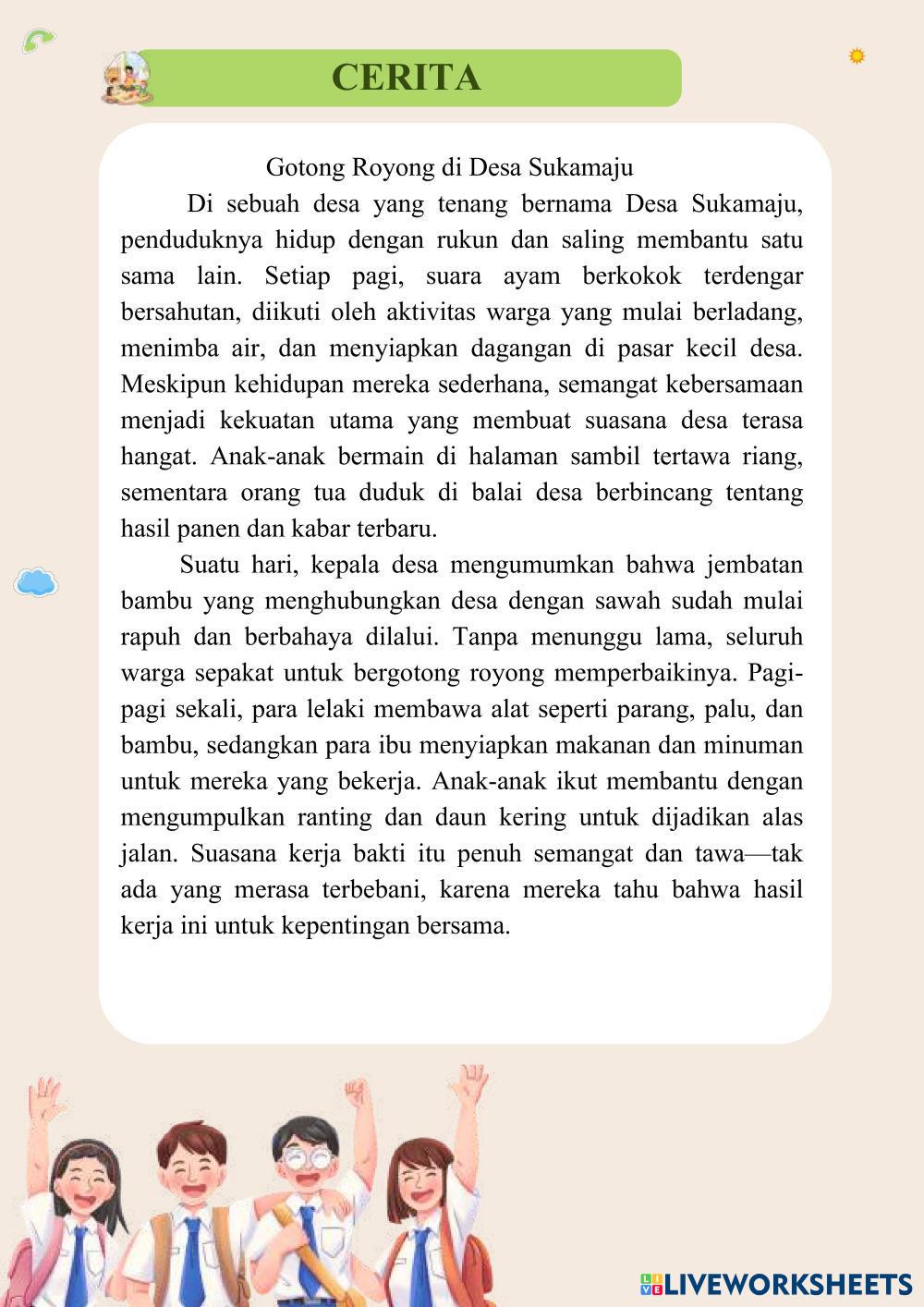 CERITA

Gotong Royong di Desa Sukamaju

Di sebuah desa yang tenang bernama Desa Sukamaju, penduduknya hidup dengan rukun dan saling membantu satu sama lain. Setiap pagi, suara ayam berkokok terdengar bersahutan, diikuti oleh aktivitas warga yang mulai berladang, menimba air, dan menyiapkan dagangan di pasar kecil desa. Meskipun kehidupan mereka sederhana, semangat kebersamaan menjadi kekuatan utama yang membuat suasana desa terasa hangat. Anak-anak bermain di halaman sambil tertawa riang, sementara orang tua duduk di balai desa berbincang tentang hasil panen dan kabar terbaru.

Suatu hari, kepala desa mengumumkan bahwa jembatan bambu yang menghubungkan desa dengan sawah sudah mulai rapuh dan berbahaya dilalui. Tanpa menunggu lama, seluruh warga sepakat untuk bergotong royong memperbaikinya. Pagi-pagi sekali, para lelaki membawa alat seperti parang, palu, dan bambu, sedangkan para ibu menyiapkan makanan dan minuman untuk mereka yang bekerja. Anak-anak ikut membantu dengan mengumpulkan ranting dan daun kering untuk dijadikan alas jalan. Suasana kerja bakti itu penuh semangat dan tawa—tak ada yang merasa terbebani, karena mereka tahu bahwa hasil kerja ini untuk kepentingan bersama.

LIVEWORKSHEETS